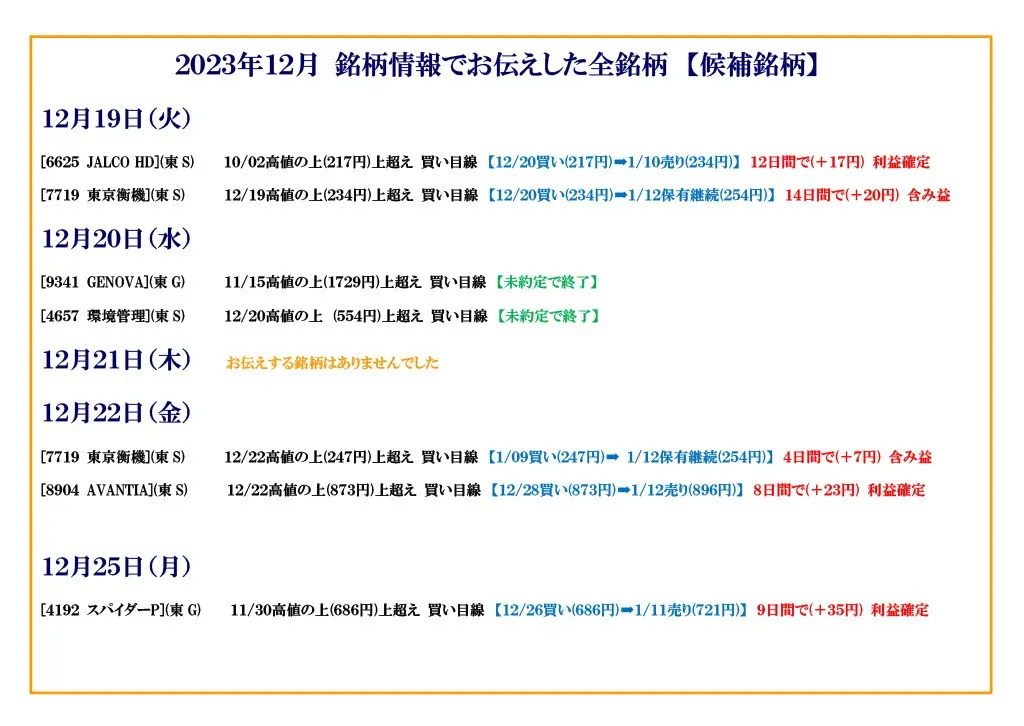 2023年12月 銘柄情報でお伝えした全銘柄 【候補銘柄】

12月19日(火)

[6625 JALCO HD](東 S) 10/02高値の上(217円)上超え 買い目線 【12/20買い(217円)➡1/10売り(234円)】 12日間で(＋17円) 利益確定

[7719 東京衡機](東 S) 12/19高値の上(234円)上超え 買い目線 【12/20買い(234円)➡1/12保有継続(254円)】 14日間で(＋20円) 含み益

12月20日(水)

[9341 GENOVA](東 G) 11/15高値の上(1729円)上超え 買い目線 【未約定で終了】

[4657 環境管理](東 S) 12/20高値の上 (554円)上超え 買い目線 【未約定で終了】

12月21日(木) お伝えする銘柄はありませんでした

12月22日(金)

[7719 東京衡機](東 S) 12/22高値の上(247円)上超え 買い目線 【1/09買い(247円)➡ 1/12保有継続(254円)】 4日間で(＋7円) 含み益

[8904 AVANTIA](東 S) 12/22高値の上(873円)上超え 買い目線 【12/28買い(873円)➡1/12売り(896円)】 8日間で(＋23円) 利益確定

12月25日(月)

[4192 スパイダーP](東 G) 11/30高値の上(686円)上超え 買い目線 【12/26買い(686円)➡1/11売り(721円)】 9日間で(＋35円) 利益確定